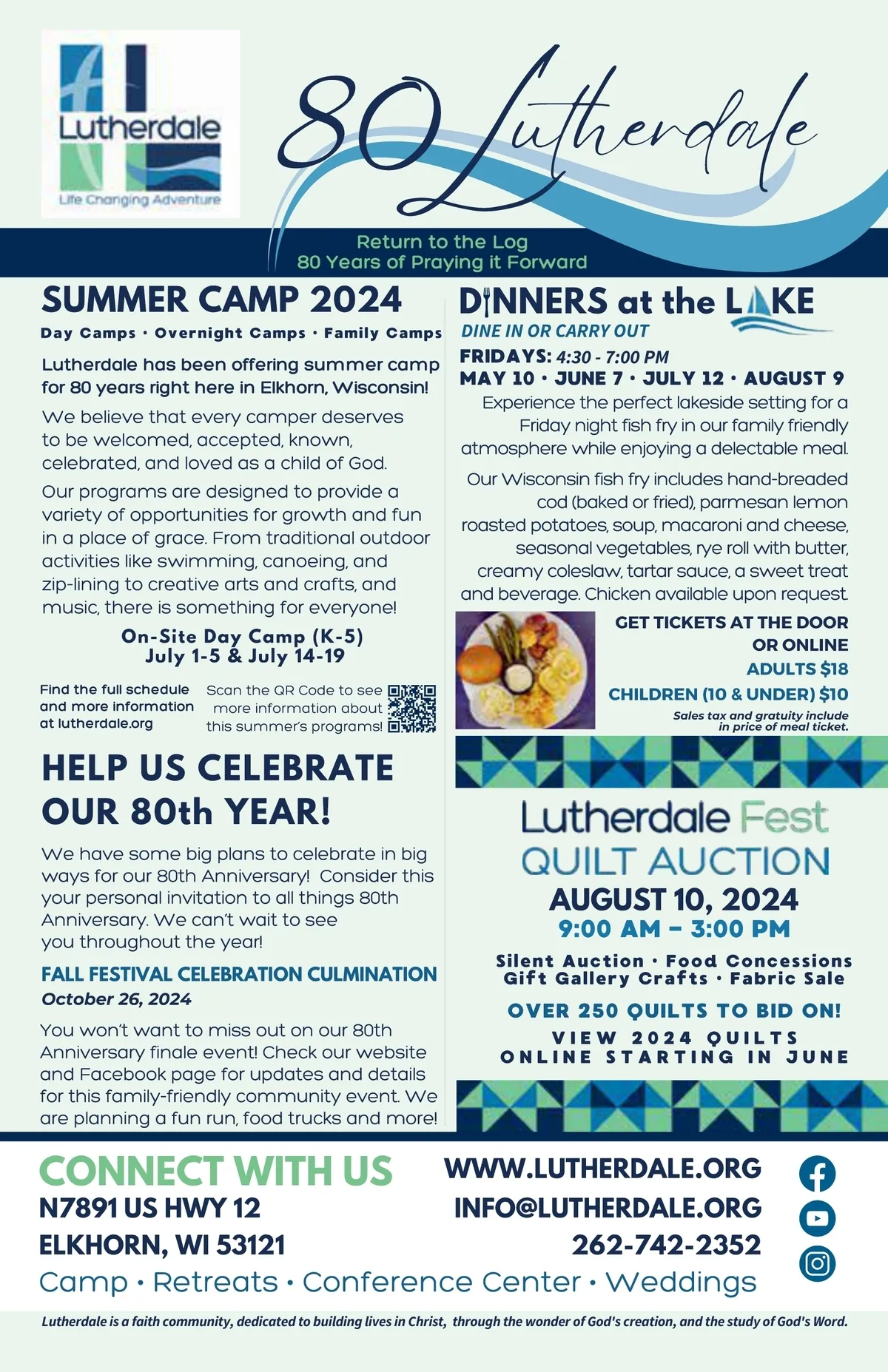 Lutherdale
Life Changing Adventure

80 Lutherdale

Return to the Log
80 Years of Praying it Forward

SUMMER CAMP 2024

Day Camps · Overnight Camps · Family Camps

Lutherdale has been offering summer camp for 80 years right here in Elkhorn, Wisconsin!

We believe that every camper deserves to be welcomed, accepted, known, celebrated, and loved as a child of God.

Our programs are designed to provide a variety of opportunities for growth and fun in a place of grace. From traditional outdoor activities like swimming, canoeing, and zip-lining to creative arts and crafts, and music, there is something for everyone!

On-Site Day Camp (K-5)
July 1-5 & July 14-19

Find the full schedule and more information at lutherdale.org

Scan the QR Code to see more information about this summer's programs!

HELP US CELEBRATE OUR 80th YEAR!

We have some big plans to celebrate in big ways for our 80th Anniversary! Consider this your personal invitation to all things 80th Anniversary. We can't wait to see you throughout the year!

FALL FESTIVAL CELEBRATION CULMINATION
October 26, 2024

You won't want to miss out on our 80th Anniversary finale event! Check our website and Facebook page for updates and details for this family-friendly community event. We are planning a fun run, food trucks and more!

DINNERS at the LAKE
DINE IN OR CARRY OUT
FRIDAYS: 4:30 - 7:00 PM
MAY 10 · JUNE 7 · JULY 12 · AUGUST 9

Experience the perfect lakeside setting for a Friday night fish fry in our family friendly atmosphere while enjoying a delectable meal.

Our Wisconsin fish fry includes hand-breaded cod (baked or fried), parmesan lemon roasted potatoes, soup, macaroni and cheese, seasonal vegetables, rye roll with butter, creamy coleslaw, tartar sauce, a sweet treat and beverage. Chicken available upon request.

GET TICKETS AT THE DOOR OR ONLINE
ADULTS $18
CHILDREN (10 & UNDER) $10
Sales tax and gratuity include in price of meal ticket.

Lutherdale Fest
QUILT AUCTION
AUGUST 10, 2024
9:00 AM – 3:00 PM
Silent Auction · Food Concessions
Gift Gallery Crafts · Fabric Sale
OVER 250 QUILTS TO BID ON!
VIEW 2024 QUILTS ONLINE STARTING IN JUNE

CONNECT WITH US
N7891 US HWY 12
ELKHORN, WI 53121
WWW.LUTHERDALE.ORG
INFO@LUTHERDALE.ORG
262-742-2352
Camp · Retreats · Conference Center · Weddings

Lutherdale is a faith community, dedicated to building lives in Christ, through the wonder of God's creation, and the study of God's Word.